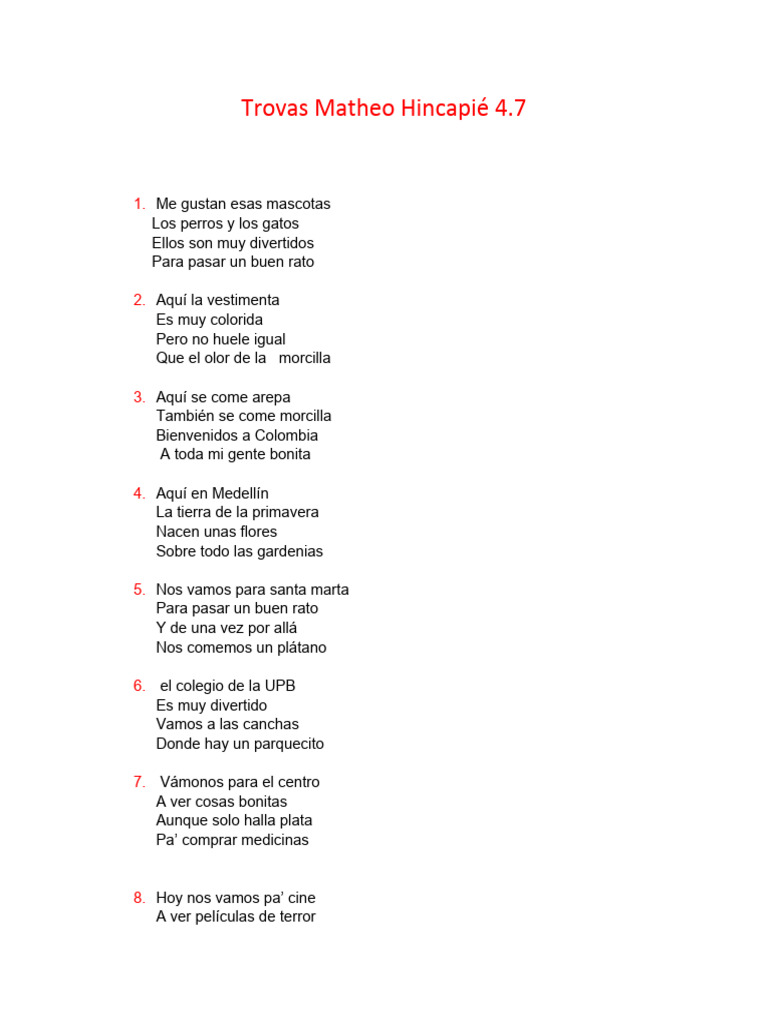 Trovas Matheo Hincapié 4.7

1. Me gustan esas mascotas
Los perros y los gatos
Ellos son muy divertidos
Para pasar un buen rato

2. Aquí la vestimenta
Es muy colorida
Pero no huele igual
Que el olor de la morcilla

3. Aquí se come arepa
También se come morcilla
Bienvenidos a Colombia
A toda mi gente bonita

4. Aquí en Medellín
La tierra de la primavera
Nacen unas flores
Sobre todo las gardenias

5. Nos vamos para santa marta
Para pasar un buen rato
Y de una vez por allá
Nos comemos un plátano

6. el colegio de la UPB
Es muy divertido
Vamos a las canchas
Donde hay un parquecito

7. Vámonos para el centro
A ver cosas bonitas
Aunque solo halla plata
Pa' comprar medicinas

8. Hoy nos vamos pa' cine
A ver películas de terror